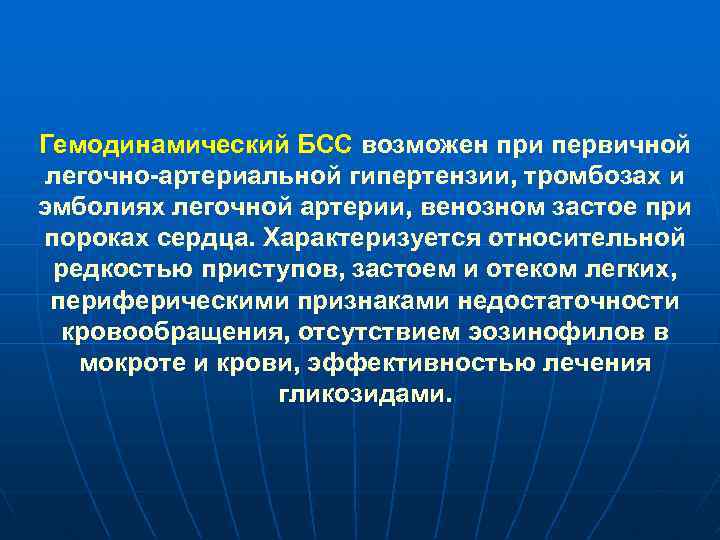 Гемодинамический БСС возможен при первичной легочно-артериальной гипертензии, тромбозах и эмболиях легочной артерии, венозном застое при пороках сердца. Характеризуется относительной редкостью приступов, застоем и отеком легких, периферическими признаками недостаточности кровообращения, отсутствием эозинофилов в мокроте и крови, эффективностью лечения гликозидами.